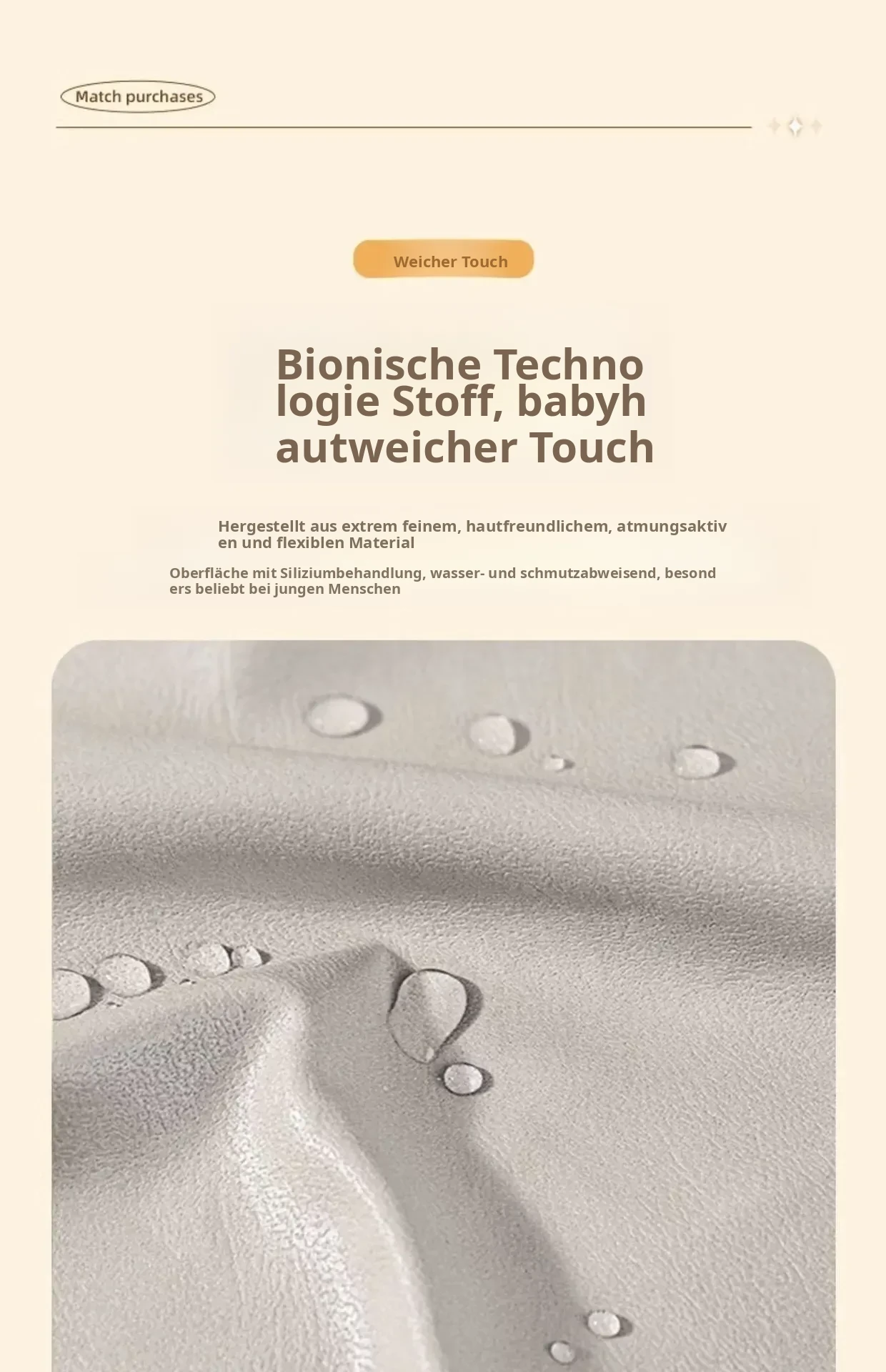 Match purchases

Weicher Touch

Bionische Technologie Stoff, babyhautweicher Touch

Hergestellt aus extrem feinem, hautfreundlichem, atmungsaktiven und flexiblen Material

Oberfläche mit Siliziumbehandlung, wasser- und schmutzabweisend, besonders beliebt bei jungen Menschen